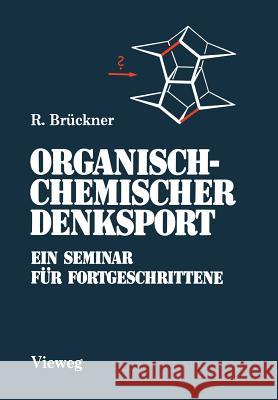 ?

R. Brückner

ORGANISCH-CHEMISCHER DENKSPORT

EIN SEMINAR FÜR FORTGESCHRITTENE

Vieweg

Kraina Książek